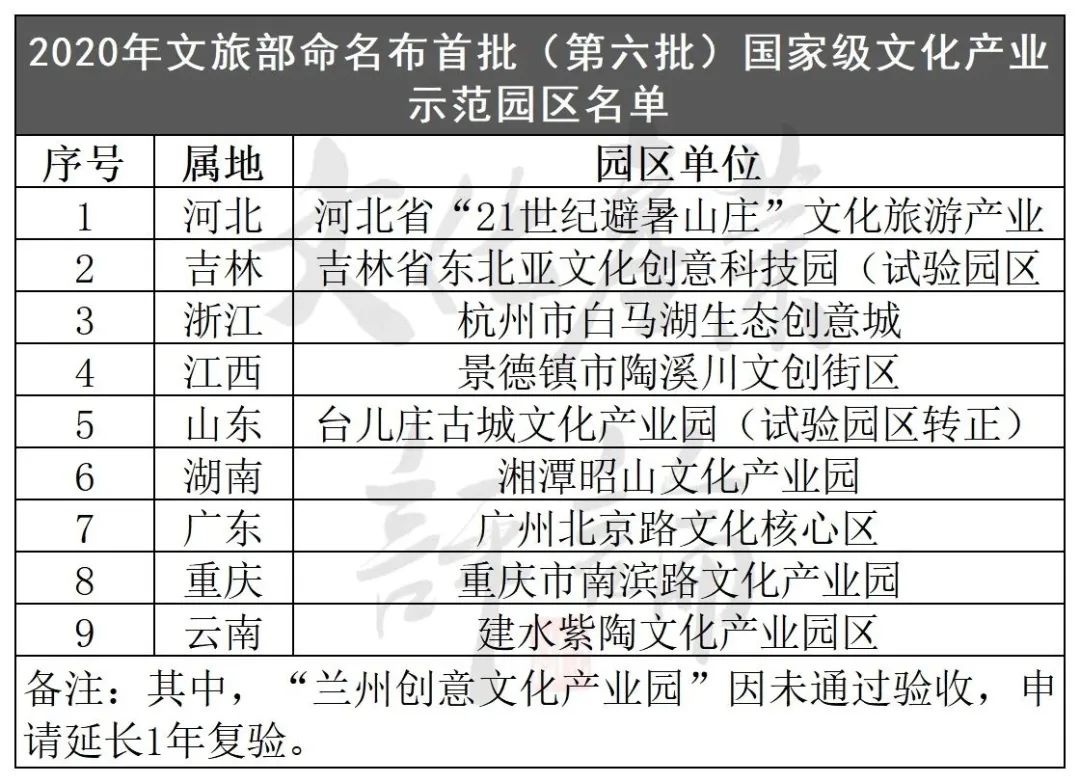 2020年文旅部命名布首批（第六批）国家级文化产业示范园区名单

| 序号 | 属地 | 园区单位 |
|---|---|---|
| 1 | 河北 | 河北省“21世纪避暑山庄”文化旅游产业 |
| 2 | 吉林 | 吉林省东北亚文化创意科技园（试验园区 |
| 3 | 浙江 | 杭州市白马湖生态创意城 |
| 4 | 江西 | 景德镇市陶溪川文创街区 |
| 5 | 山东 | 台儿庄古城文化产业园（试验园区转正） |
| 6 | 湖南 | 湘潭昭山文化产业园 |
| 7 | 广东 | 广州北京路文化核心区 |
| 8 | 重庆 | 重庆市南滨路文化产业园 |
| 9 | 云南 | 建水紫陶文化产业园区 |

备注：其中，“兰州创意文化产业园”因未通过验收，申请延长1年复验。